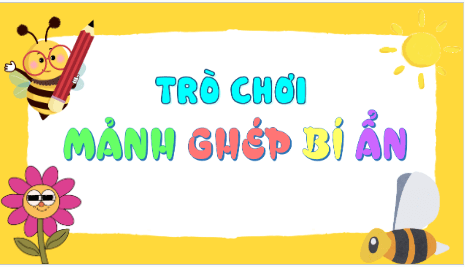 TRÒ CHƠI
MẢNH GHÉP BÍ ẨN